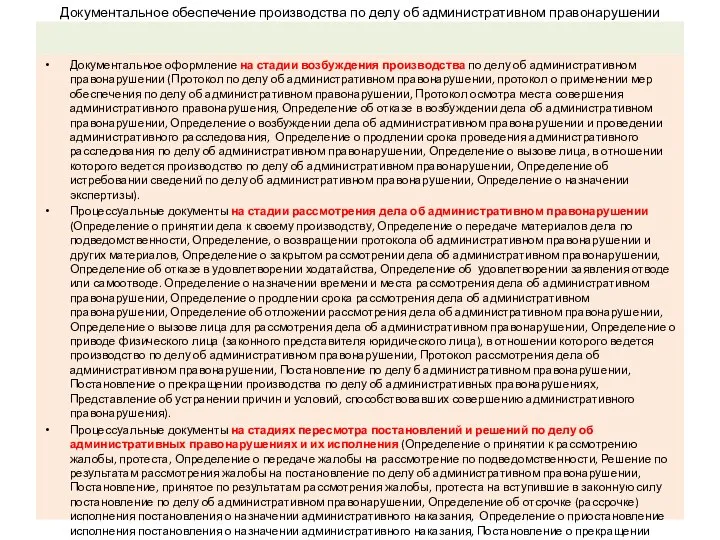 Документальное обеспечение производства по делу об административном правонарушении

• Документальное оформление на стадии возбуждения производства по делу об административном правонарушении (Протокол по делу об административном правонарушении, протокол о применении мер обеспечения по делу об административном правонарушении, Протокол осмотра места совершения административного правонарушения, Определение об отказе в возбуждении дела об административном правонарушении, Определение о возбуждении дела об административном правонарушении и проведении административного расследования, Определение о продлении срока проведения административного расследования по делу об административном правонарушении, Определение о вызове лица, в отношении которого ведется производство по делу об административном правонарушении, Определение об истребовании сведений по делу об административном правонарушении, Определение о назначении экспертизы).

• Процессуальные документы на стадии рассмотрения дела об административном правонарушении (Определение о принятии дела к своему производству, Определение о передаче материалов дела по подведомственности, Определение, о возвращении протокола об административном правонарушении и других материалов, Определение о закрытом рассмотрении дела об административном правонарушении, Определение об отказе в удовлетворении ходатайства, Определение об удовлетворении заявления отводе или самоотводе. Определение о назначении времени и места рассмотрения дела об административном правонарушении, Определение о продлении срока рассмотрения дела об административном правонарушении, Определение об отложении рассмотрения дела об административном правонарушении, Определение о вызове лица для рассмотрения дела об административном правонарушении, Определение о приводе физического лица (законного представителя юридического лица), в отношении которого ведется производство по делу об административном правонарушении, Протокол рассмотрения дела об административном правонарушении, Постановление по делу б административном правонарушении, Постановление о прекращении производства по делу об административных правонарушениях, Представление об устранении причин и условий, способствовавших совершению административного правонарушения).

• Процессуальные документы на стадиях пересмотра постановлений и решений по делу об административных правонарушениях и их исполнения (Определение о принятии к рассмотрению жалобы, протеста, Определение о передаче жалобы на рассмотрение по подведомственности, Решение по результатам рассмотрения жалобы на постановление по делу об административном правонарушении, Постановление, принятое по результатам рассмотрения жалобы, протеста на вступившие в законную силу постановление по делу об административном правонарушении, Определение об отсрочке (рассрочке) исполнения постановления о назначении административного наказания, Определение о приостановление исполнения постановления о назначении административного наказания, Постановление о прекращении